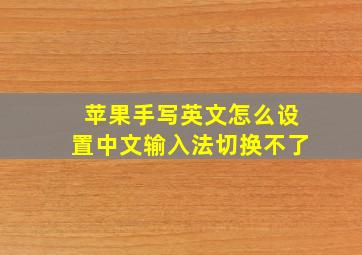 苹果手写英文怎么设置中文输入法切换不了